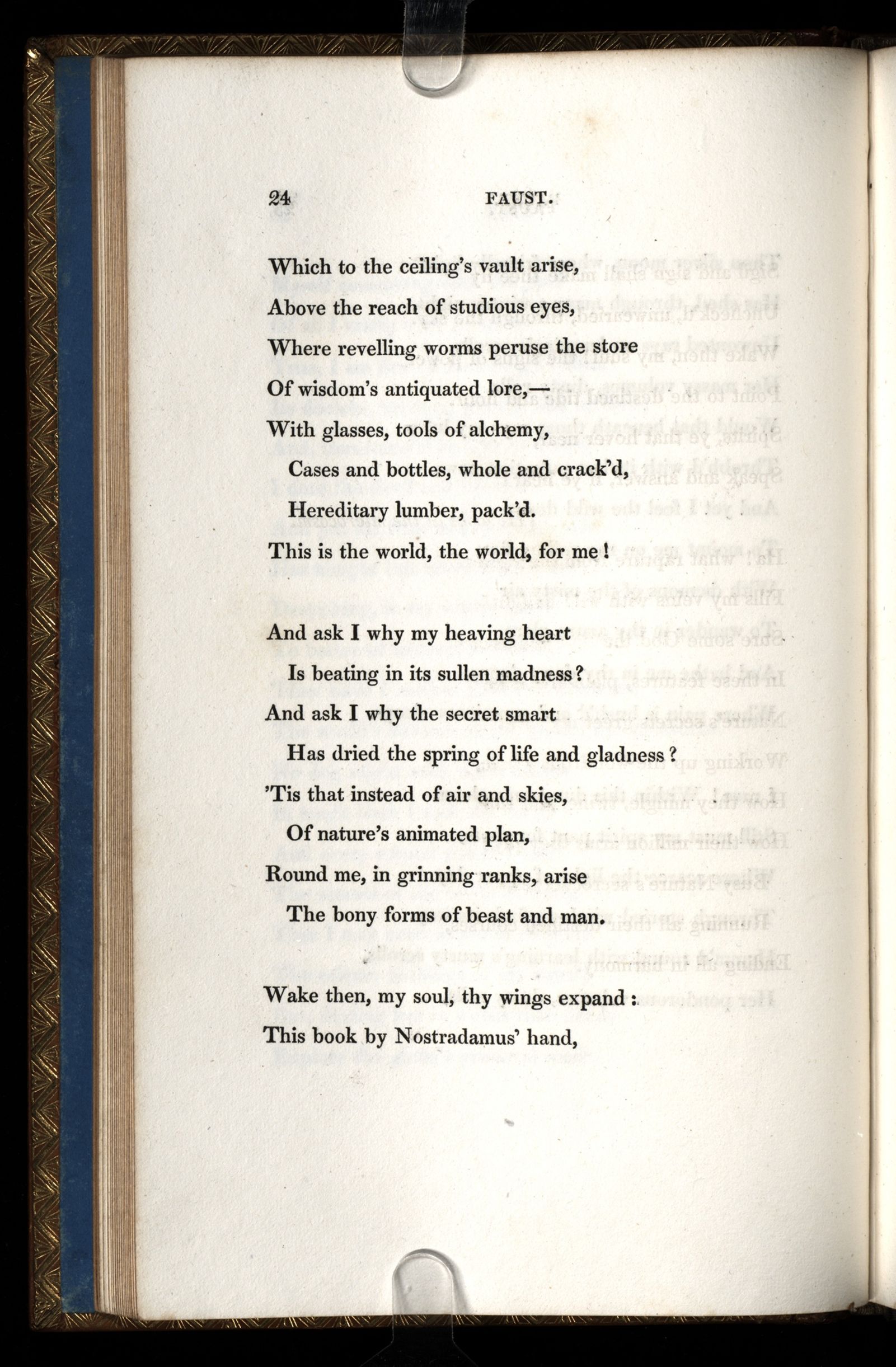 24 FAUST.

Which to the ceiling's vault arise,
Above the reach of studious eyes,
Where revelling worms peruse the store
Of wisdom's antiquated lore,—
With glasses, tools of alchemy,
Cases and bottles, whole and crack'd,
Hereditary lumber, pack'd.
This is the world, the world, for me!

And ask I why my heaving heart
Is beating in its sullen madness?
And ask I why the secret smart
Has dried the spring of life and gladness?
'Tis that instead of air and skies,
Of nature's animated plan,
Round me, in grinning ranks, arise
The bony forms of beast and man.

Wake then, my soul, thy wings expand:
This book by Nostradamus' hand,